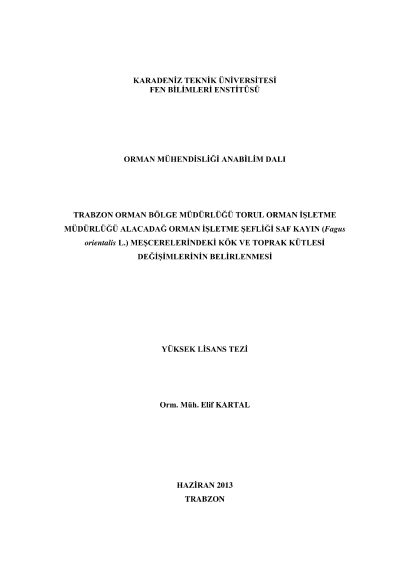 KARADENİZ TEKNİK ÜNİVERSİTESİ
FEN BİLİMLERİ ENSTİTÜSÜ

ORMAN MÜHENDİSLİĞİ ANABİLİM DALI

TRABZON ORMAN BÖLGE MÜDÜRLÜĞÜ TORUL ORMAN İŞLETME MÜDÜRLÜĞÜ ALACADAĞ ORMAN İŞLETME ŞEFLİĞİ SAF KAYIN (Fagus orientalis L.) MEŞCERELERİNDEKİ KÖK VE TOPRAK KÜTLESİ DEĞİŞİMLERİNİN BELİRLENMESİ

YÜKSEK LİSANS TEZİ

Orm. Müh. Elif KARTAL

HAZİRAN 2013
TRABZON